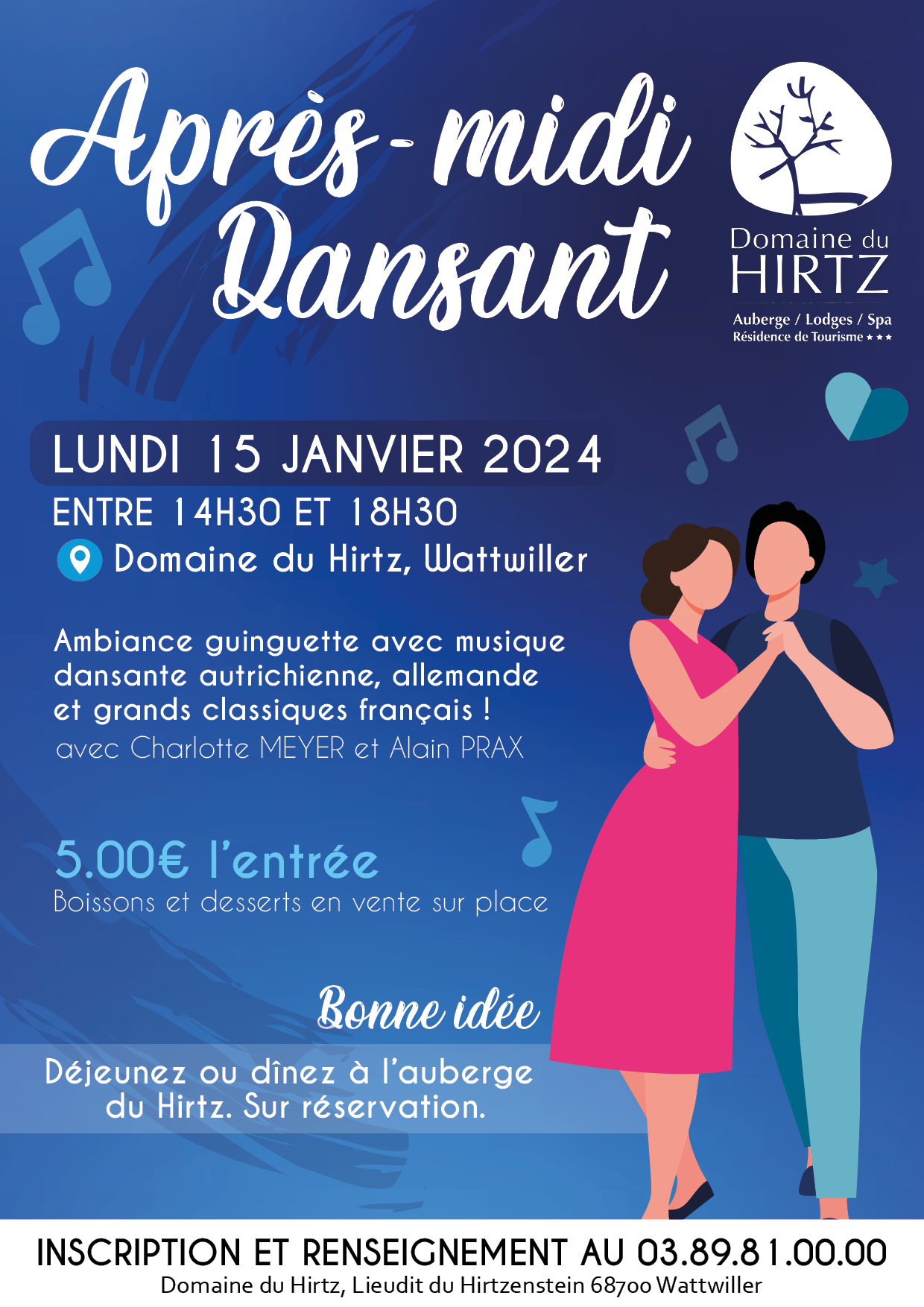 Après-midi Dansant

Domaine du HIRTZ
Auberge / Lodges / Spa
Résidence de Tourisme ★★★

LUNDI 15 JANVIER 2024
ENTRE 14H30 ET 18H30
Domaine du Hirtz, Wattwiller

Ambiance guinguette avec musique dansante autrichienne, allemande et grands classiques français !
avec Charlotte MEYER et Alain PRAX

5.00€ l'entrée
Boissons et desserts en vente sur place

Bonne idée
Déjeunez ou dînez à l'auberge du Hirtz. Sur réservation.

INSCRIPTION ET RENSEIGNEMENT AU 03.89.81.00.00
Domaine du Hirtz, Lieudit du Hirtzenstein 68700 Wattwiller